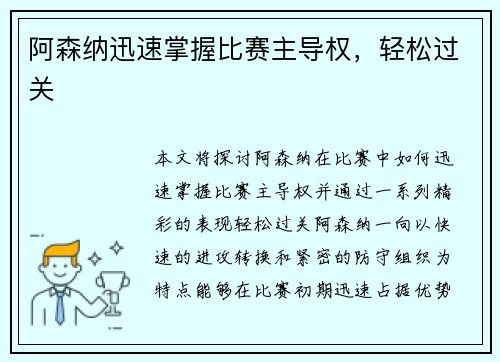 阿森纳迅速掌握比赛主导权，轻松过关

本文将探讨阿森纳在比赛中如何迅速掌握比赛主导权并通过一系列精彩的表现轻松过关阿森纳一向以快速的进攻转换和紧密的防守组织为特点能够在比赛初期迅速占据优势